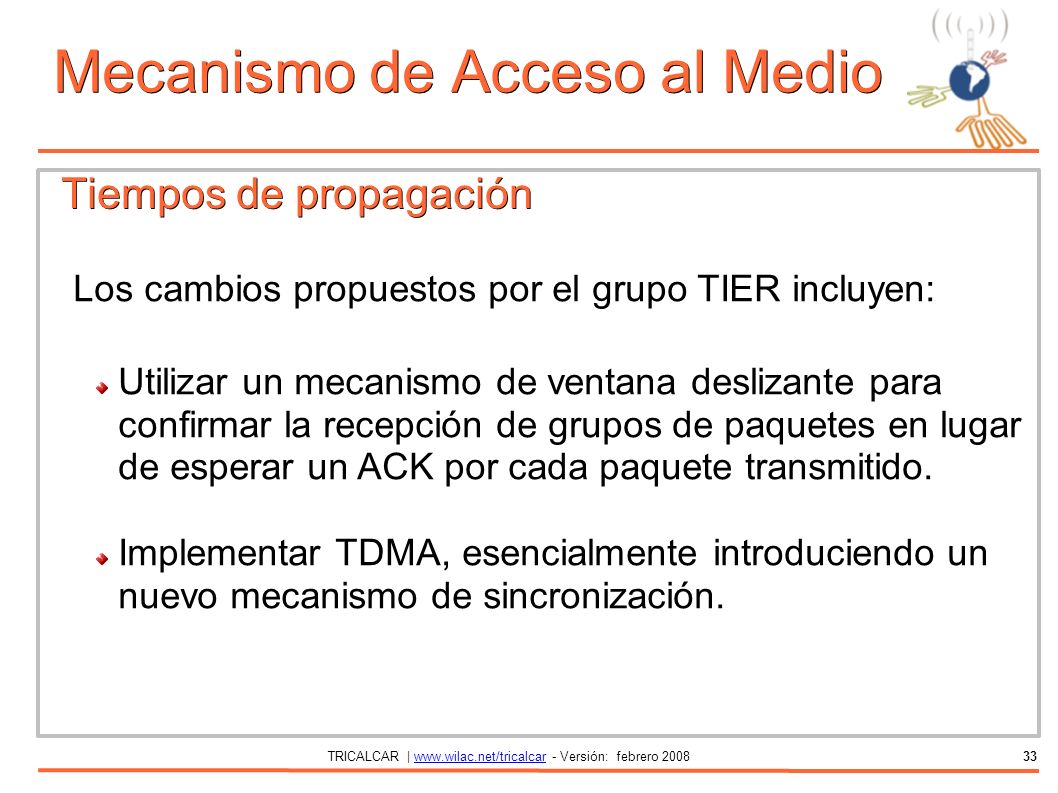 Mecanismo de Acceso al Medio

Tiempos de propagación

Los cambios propuestos por el grupo TIER incluyen:

Utilizar un mecanismo de ventana deslizante para confirmar la recepción de grupos de paquetes en lugar de esperar un ACK por cada paquete transmitido.

Implementar TDMA, esencialmente introduciendo un nuevo mecanismo de sincronización.

TRICALCAR | www.wilac.net/tricalcar - Versión: febrero 2008

33